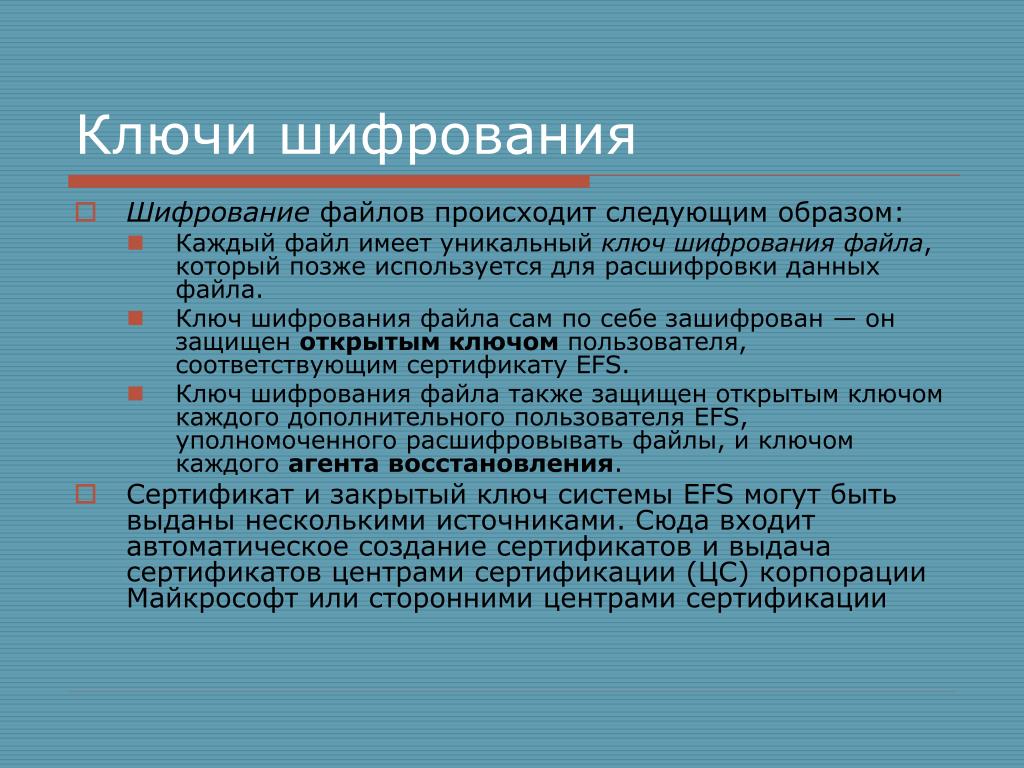 Ключи шифрования

Шифрование файлов происходит следующим образом:

Каждый файл имеет уникальный ключ шифрования файла, который позже используется для расшифровки данных файла.

Ключ шифрования файла сам по себе зашифрован — он защищен открытым ключом пользователя, соответствующим сертификату EFS.

Ключ шифрования файла также защищен открытым ключом каждого дополнительного пользователя EFS, уполномоченного расшифровывать файлы, и ключом каждого агента восстановления.

Сертификат и закрытый ключ системы EFS могут быть выданы несколькими источниками. Сюда входит автоматическое создание сертификатов и выдача сертификатов центрами сертификации (ЦС) корпорации Майкрософт или сторонними центрами сертификации